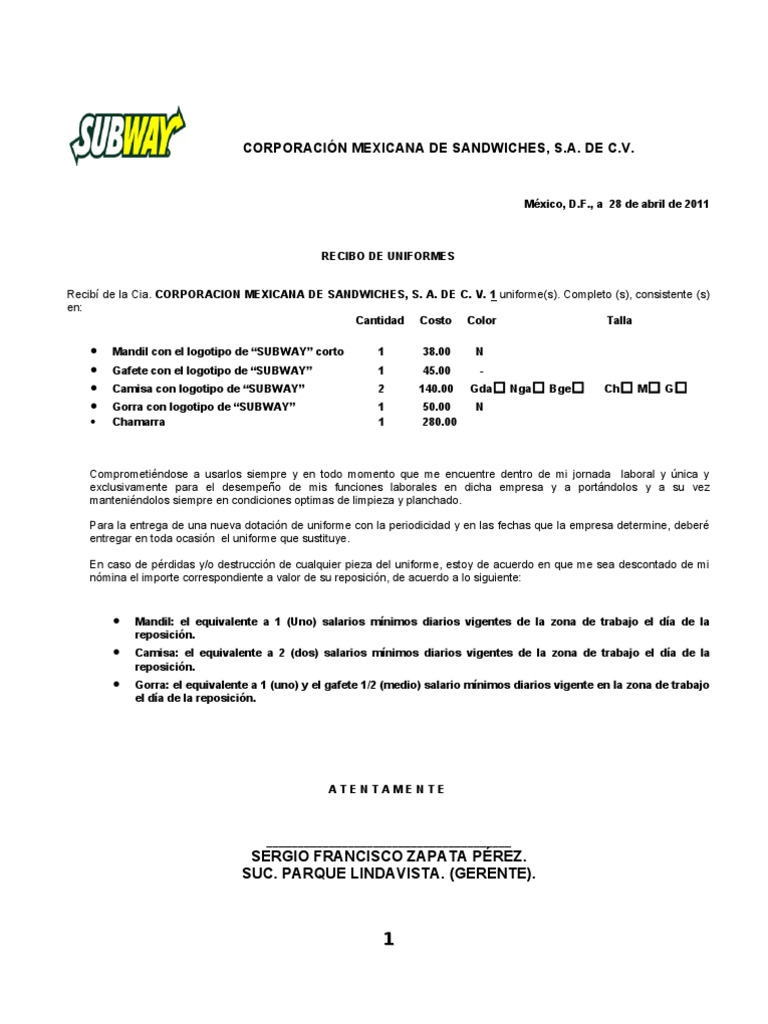 SUBWAY

CORPORACIÓN MEXICANA DE SANDWICHES, S.A. DE C.V.

México, D.F., a 28 de abril de 2011

RECIBO DE UNIFORMES

Recibí de la Cia. CORPORACION MEXICANA DE SANDWICHES, S. A. DE C. V. 1 uniforme(s). Completo (s), consistente (s) en:

| | Cantidad | Costo | Color | Talla |
|---|---|---|---|---|
| • Mandil con el logotipo de "SUBWAY" corto | 1 | 38.00 | N | |
| • Gafete con el logotipo de "SUBWAY" | 1 | 45.00 | - | |
| • Camisa con logotipo de "SUBWAY" | 2 | 140.00 | Gda☐ Nga☐ Bge☐ | Ch☐ M☐ G☐ |
| • Gorra con logotipo de "SUBWAY" | 1 | 50.00 | N | |
| • Chamarra | 1 | 280.00 | | |

Comprometiéndose a usarlos siempre y en todo momento que me encuentre dentro de mi jornada laboral y única y exclusivamente para el desempeño de mis funciones laborales en dicha empresa y a portándolos y a su vez manteniéndolos siempre en condiciones optimas de limpieza y planchado.

Para la entrega de una nueva dotación de uniforme con la periodicidad y en las fechas que la empresa determine, deberé entregar en toda ocasión el uniforme que sustituye.

En caso de pérdidas y/o destrucción de cualquier pieza del uniforme, estoy de acuerdo en que me sea descontado de mi nómina el importe correspondiente a valor de su reposición, de acuerdo a lo siguiente:

• Mandil: el equivalente a 1 (Uno) salarios mínimos diarios vigentes de la zona de trabajo el día de la reposición.
• Camisa: el equivalente a 2 (dos) salarios mínimos diarios vigentes de la zona de trabajo el día de la reposición.
• Gorra: el equivalente a 1 (uno) y el gafete 1/2 (medio) salario mínimos diarios vigente en la zona de trabajo el día de la reposición.

A T E N T A M E N T E

SERGIO FRANCISCO ZAPATA PÉREZ.
SUC. PARQUE LINDAVISTA. (GERENTE).

1